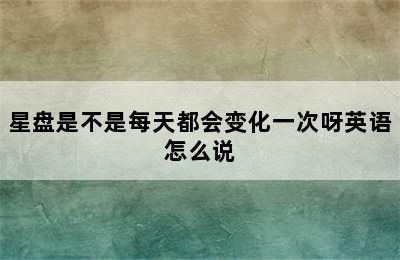 星盘是不是每天都会变化一次呀英语怎么说